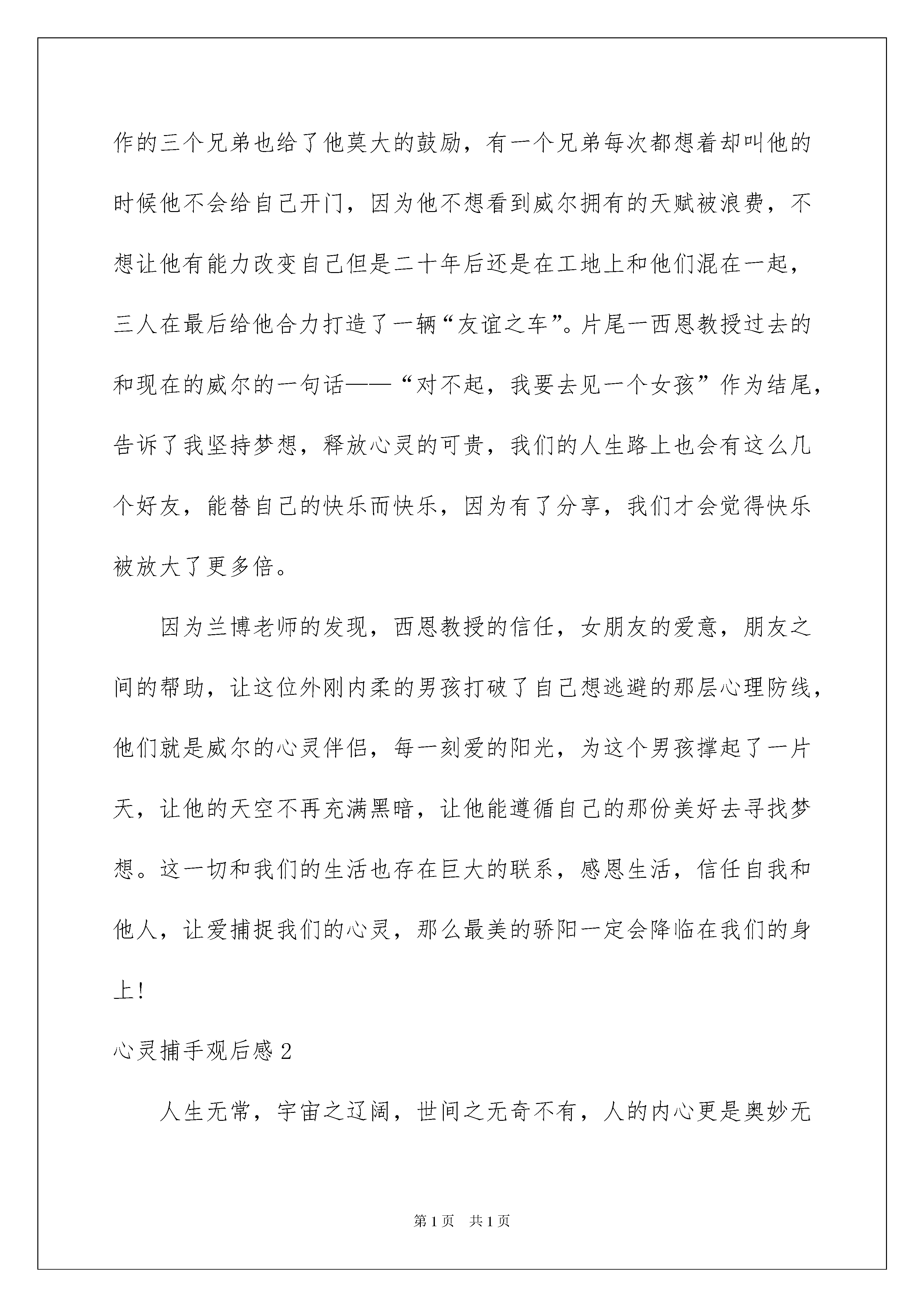 作的三个兄弟也给了他莫大的鼓励，有一个兄弟每次都想着却叫他的时候他不会给自己开门，因为他不想看到威尔拥有的天赋被浪费，不想让他有能力改变自己但是二十年后还是在工地上和他们混在一起，三人在最后给他合力打造了一辆“友谊之车”。片尾一西恩教授过去的和现在的威尔的一句话——“对不起，我要去见一个女孩”作为结尾，告诉了我坚持梦想，释放心灵的可贵，我们的人生路上也会有这么几个好友，能替自己的快乐而快乐，因为有了分享，我们才会觉得快乐被放大了更多倍。

因为兰博老师的发现，西恩教授的信任，女朋友的爱意，朋友之间的帮助，让这位外刚内柔的男孩打破了自己想逃避的那层心理防线，他们就是威尔的心灵伴侣，每一刻爱的阳光，为这个男孩撑起了一片天，让他的天空不再充满黑暗，让他能遵循自己的那份美好去寻找梦想。这一切和我们的生活也存在巨大的联系，感恩生活，信任自我和他人，让爱捕捉我们的心灵，那么最美的骄阳一定会降临在我们的身上！

心灵捕手观后感 2

人生无常，宇宙之辽阔，世间之无奇不有，人的内心更是奥妙无

第 1 页　共 1 页